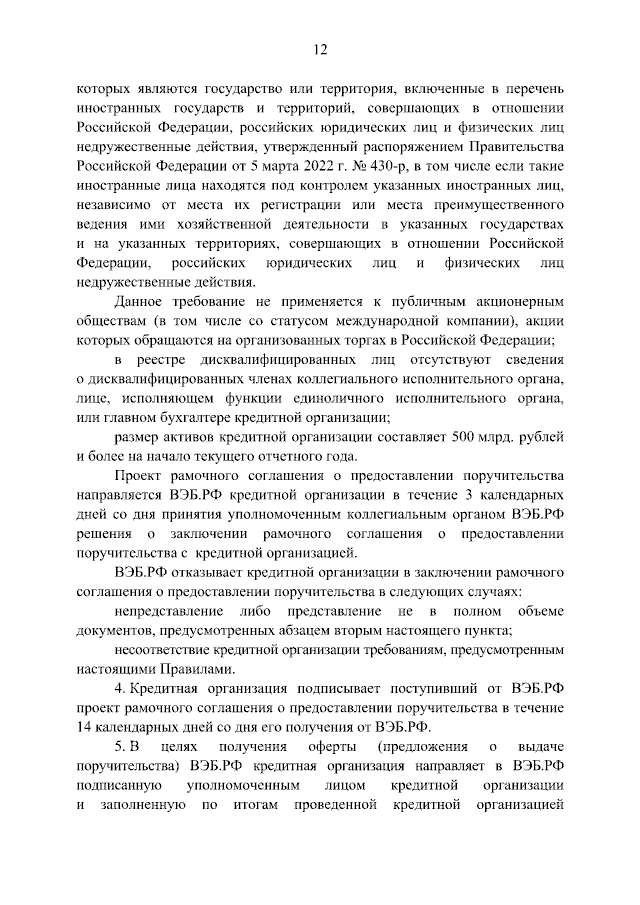 12

которых являются государство или территория, включенные в перечень иностранных государств и территорий, совершающих в отношении Российской Федерации, российских юридических лиц и физических лиц недружественные действия, утвержденный распоряжением Правительства Российской Федерации от 5 марта 2022 г. № 430-р, в том числе если такие иностранные лица находятся под контролем указанных иностранных лиц, независимо от места их регистрации или места преимущественного ведения ими хозяйственной деятельности в указанных государствах и на указанных территориях, совершающих в отношении Российской Федерации, российских юридических лиц и физических лиц недружественные действия.

Данное требование не применяется к публичным акционерным обществам (в том числе со статусом международной компании), акции которых обращаются на организованных торгах в Российской Федерации;

в реестре дисквалифицированных лиц отсутствуют сведения о дисквалифицированных членах коллегиального исполнительного органа, лице, исполняющем функции единоличного исполнительного органа, или главном бухгалтере кредитной организации;

размер активов кредитной организации составляет 500 млрд. рублей и более на начало текущего отчетного года.

Проект рамочного соглашения о предоставлении поручительства направляется ВЭБ.РФ кредитной организации в течение 3 календарных дней со дня принятия уполномоченным коллегиальным органом ВЭБ.РФ решения о заключении рамочного соглашения о предоставлении поручительства с кредитной организацией.

ВЭБ.РФ отказывает кредитной организации в заключении рамочного соглашения о предоставлении поручительства в следующих случаях:

непредставление либо представление не в полном объеме документов, предусмотренных абзацем вторым настоящего пункта;

несоответствие кредитной организации требованиям, предусмотренным настоящими Правилами.

4. Кредитная организация подписывает поступивший от ВЭБ.РФ проект рамочного соглашения о предоставлении поручительства в течение 14 календарных дней со дня его получения от ВЭБ.РФ.

5. В целях получения оферты (предложения о выдаче поручительства) ВЭБ.РФ кредитная организация направляет в ВЭБ.РФ подписанную уполномоченным лицом кредитной организации и заполненную по итогам проведенной кредитной организацией